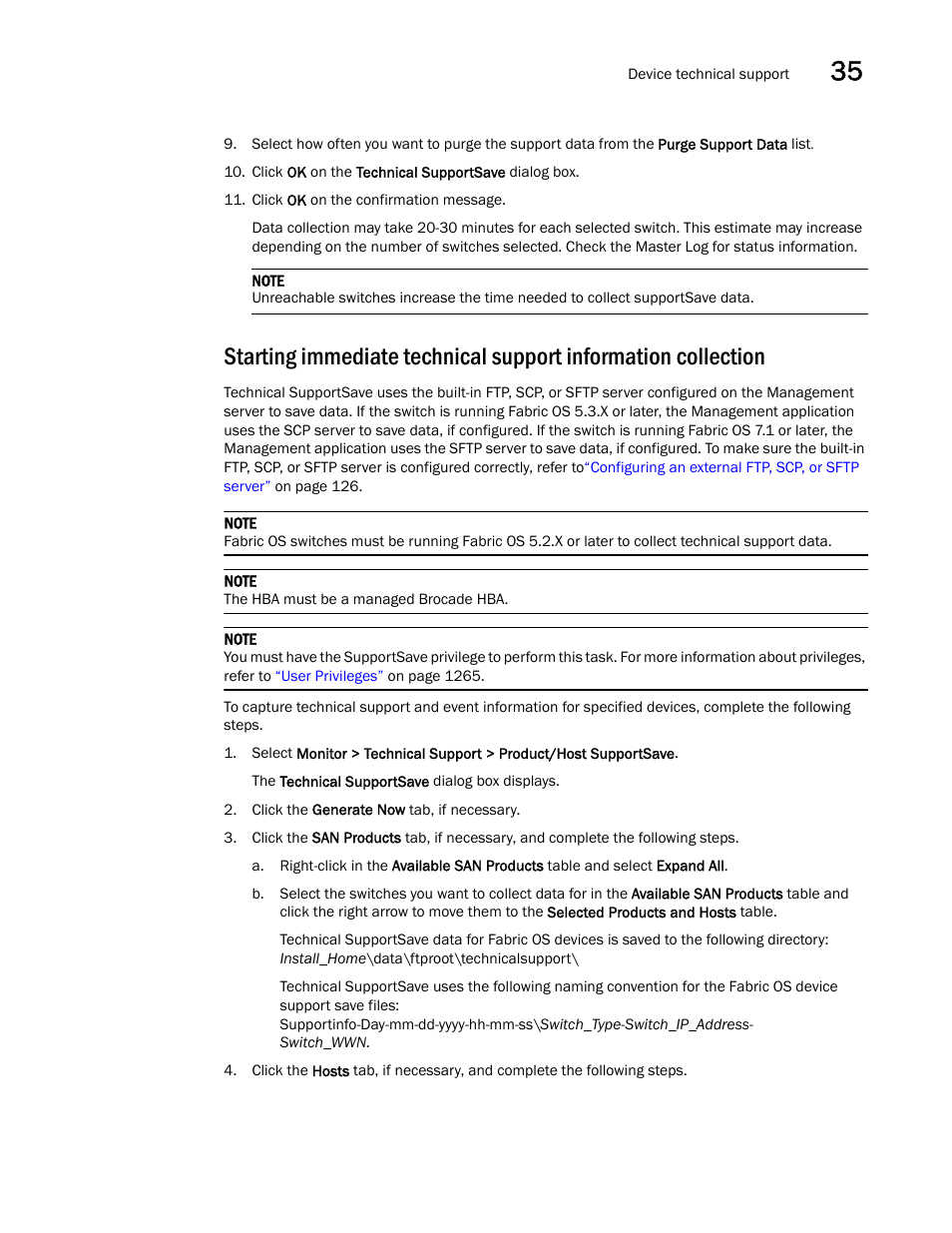 Device technical support 35

9. Select how often you want to purge the support data from the Purge Support Data list.

10. Click OK on the Technical SupportSave dialog box.

11. Click OK on the confirmation message.

Data collection may take 20-30 minutes for each selected switch. This estimate may increase depending on the number of switches selected. Check the Master Log for status information.

NOTE
Unreachable switches increase the time needed to collect supportSave data.

Starting immediate technical support information collection

Technical SupportSave uses the built-in FTP, SCP, or SFTP server configured on the Management server to save data. If the switch is running Fabric OS 5.3.X or later, the Management application uses the SCP server to save data, if configured. If the switch is running Fabric OS 7.1 or later, the Management application uses the SFTP server to save data, if configured. To make sure the built-in FTP, SCP, or SFTP server is configured correctly, refer to“Configuring an external FTP, SCP, or SFTP server” on page 126.

NOTE
Fabric OS switches must be running Fabric OS 5.2.X or later to collect technical support data.

NOTE
The HBA must be a managed Brocade HBA.

NOTE
You must have the SupportSave privilege to perform this task. For more information about privileges, refer to “User Privileges” on page 1265.

To capture technical support and event information for specified devices, complete the following steps.

1. Select Monitor > Technical Support > Product/Host SupportSave.

The Technical SupportSave dialog box displays.

2. Click the Generate Now tab, if necessary.

3. Click the SAN Products tab, if necessary, and complete the following steps.

a. Right-click in the Available SAN Products table and select Expand All.

b. Select the switches you want to collect data for in the Available SAN Products table and click the right arrow to move them to the Selected Products and Hosts table.

Technical SupportSave data for Fabric OS devices is saved to the following directory: Install_Home\data\ftproot\technicalsupport\

Technical SupportSave uses the following naming convention for the Fabric OS device support save files:
Supportinfo-Day-mm-dd-yyyy-hh-mm-ss\Switch_Type-Switch_IP_Address-Switch_WWN.

4. Click the Hosts tab, if necessary, and complete the following steps.